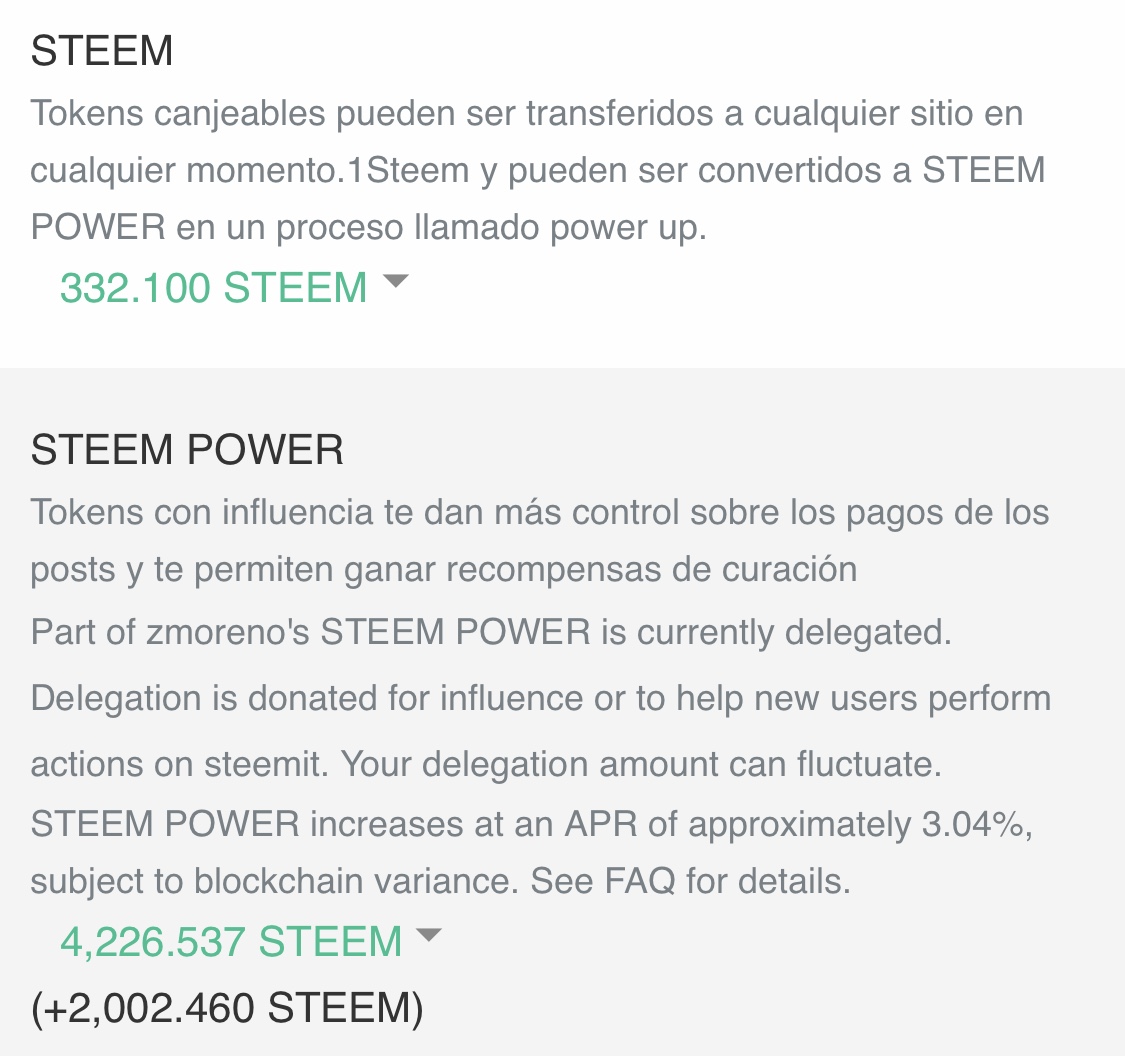 STEEM

Tokens canjeables pueden ser transferidos a cualquier sitio en cualquier momento.1Steem y pueden ser convertidos a STEEM POWER en un proceso llamado power up.

332.100 STEEM

STEEM POWER

Tokens con influencia te dan más control sobre los pagos de los posts y te permiten ganar recompensas de curación

Part of zmoreno's STEEM POWER is currently delegated.

Delegation is donated for influence or to help new users perform actions on steemit. Your delegation amount can fluctuate.

STEEM POWER increases at an APR of approximately 3.04%, subject to blockchain variance. See FAQ for details.

4,226.537 STEEM

(+2,002.460 STEEM)